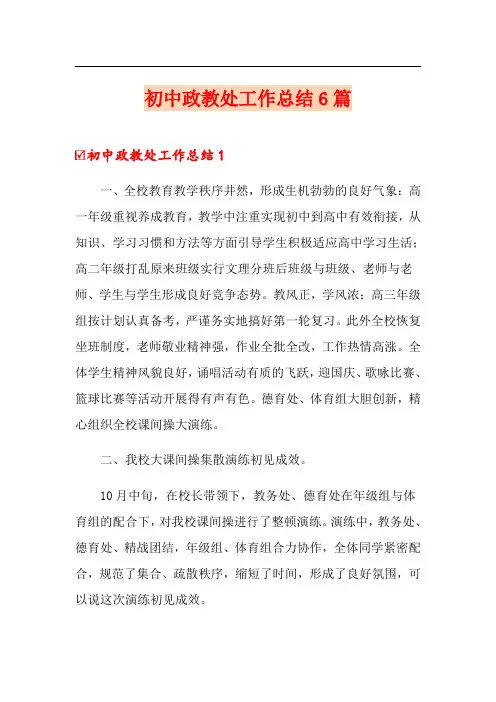 初中政教处工作总结6篇

☑初中政教处工作总结1

一、全校教育教学秩序井然，形成生机勃勃的良好气象：高一年级重视养成教育，教学中注重实现初中到高中有效衔接，从知识、学习习惯和方法等方面引导学生积极适应高中学习生活；高二年级打乱原来班级实行文理分班后班级与班级、老师与老师、学生与学生形成良好竞争态势。教风正，学风浓：高三年级组按计划认真备考，严谨务实地搞好第一轮复习。此外全校恢复坐班制度，老师敬业精神强，作业全批全改，工作热情高涨。全体学生精神风貌良好，诵唱活动有质的飞跃，迎国庆、歌咏比赛、篮球比赛等活动开展得有声有色。德育处、体育组大胆创新，精心组织全校课间操大演练。

二、我校大课间操集散演练初见成效。

10月中旬，在校长带领下，教务处、德育处在年级组与体育组的配合下，对我校课间操进行了整顿演练。演练中，教务处、德育处、精战团结，年级组、体育组合力协作，全体同学紧密配合，规范了集合、疏散秩序，缩短了时间，形成了良好氛围，可以说这次演练初见成效。